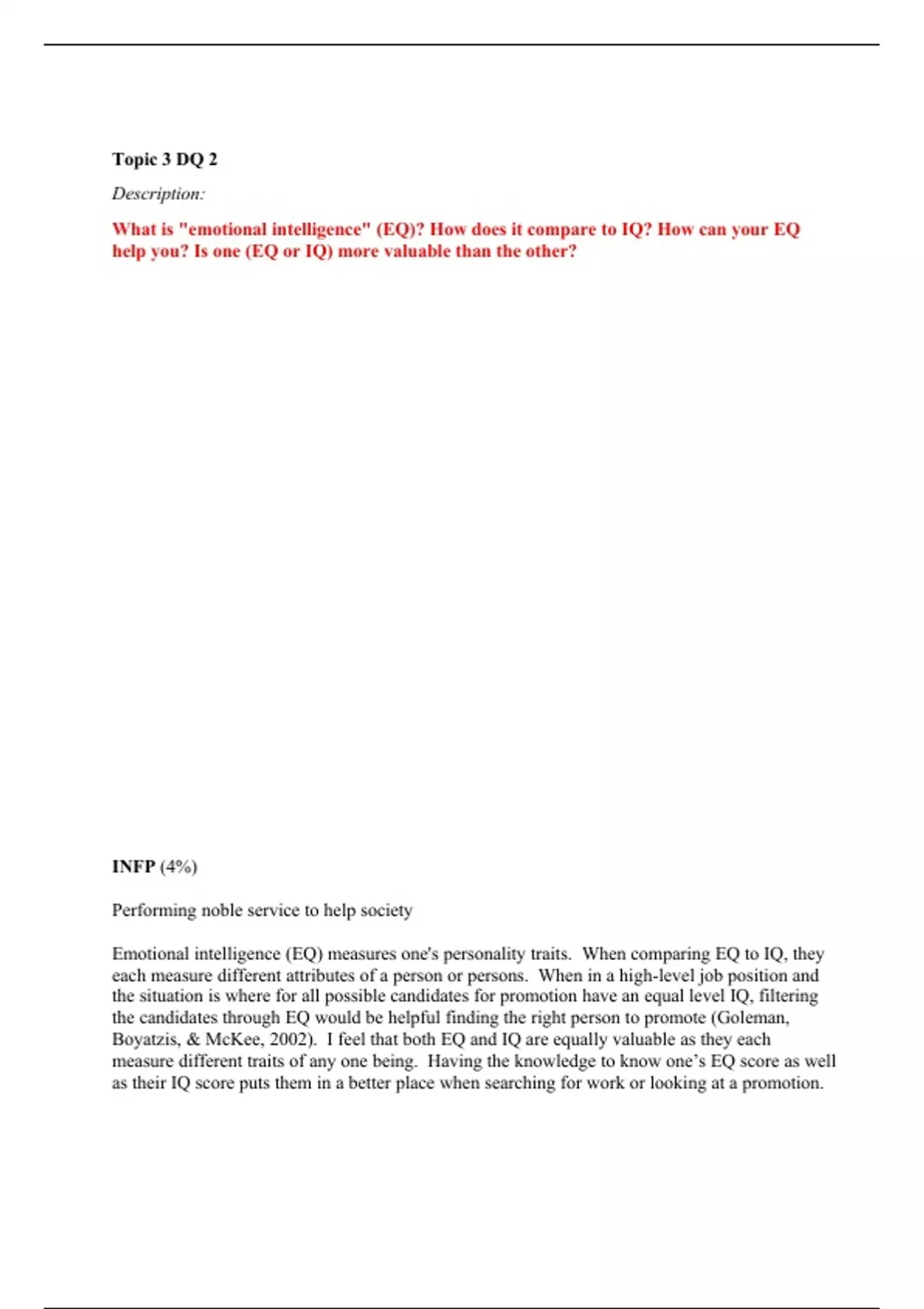 Topic 3 DQ 2

Description:

What is "emotional intelligence" (EQ)? How does it compare to IQ? How can your EQ help you? Is one (EQ or IQ) more valuable than the other?

INFP (4%)

Performing noble service to help society

Emotional intelligence (EQ) measures one's personality traits. When comparing EQ to IQ, they each measure different attributes of a person or persons. When in a high-level job position and the situation is where for all possible candidates for promotion have an equal level IQ, filtering the candidates through EQ would be helpful finding the right person to promote (Goleman, Boyatzis, & McKee, 2002). I feel that both EQ and IQ are equally valuable as they each measure different traits of any one being. Having the knowledge to know one's EQ score as well as their IQ score puts them in a better place when searching for work or looking at a promotion.